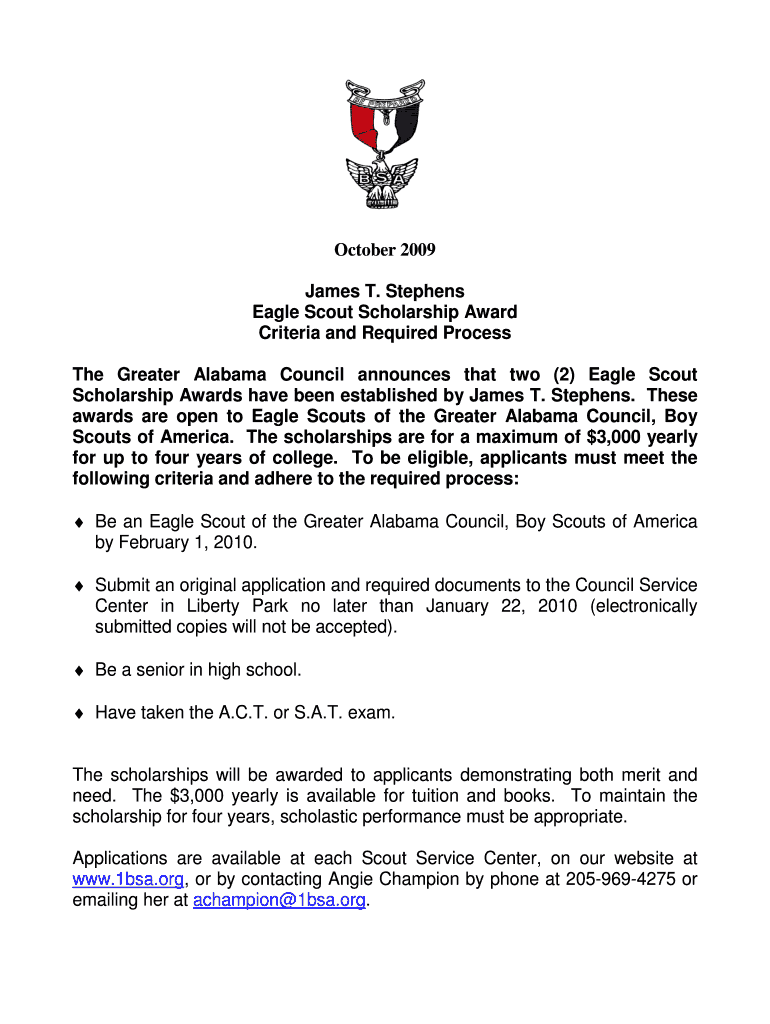 BE PREPARED

BSA

October 2009

James T. Stephens
Eagle Scout Scholarship Award
Criteria and Required Process

The Greater Alabama Council announces that two (2) Eagle Scout Scholarship Awards have been established by James T. Stephens. These awards are open to Eagle Scouts of the Greater Alabama Council, Boy Scouts of America. The scholarships are for a maximum of $3,000 yearly for up to four years of college. To be eligible, applicants must meet the following criteria and adhere to the required process:

♦ Be an Eagle Scout of the Greater Alabama Council, Boy Scouts of America by February 1, 2010.

♦ Submit an original application and required documents to the Council Service Center in Liberty Park no later than January 22, 2010 (electronically submitted copies will not be accepted).

♦ Be a senior in high school.

♦ Have taken the A.C.T. or S.A.T. exam.

The scholarships will be awarded to applicants demonstrating both merit and need. The $3,000 yearly is available for tuition and books. To maintain the scholarship for four years, scholastic performance must be appropriate.

Applications are available at each Scout Service Center, on our website at www.1bsa.org, or by contacting Angie Champion by phone at 205-969-4275 or emailing her at achampion@1bsa.org.